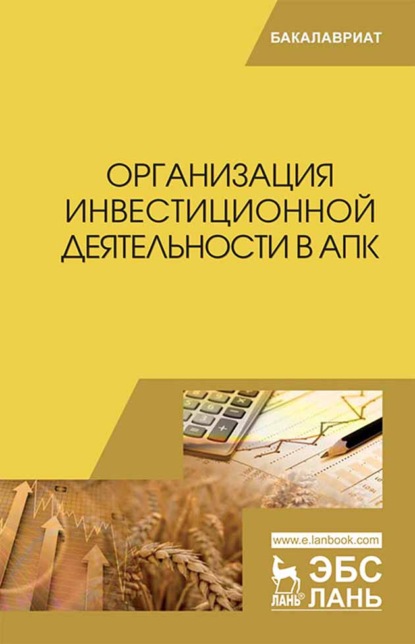 БАКАЛАВРИАТ

ОРГАНИЗАЦИЯ ИНВЕСТИЦИОННОЙ ДЕЯТЕЛЬНОСТИ В АПК

www.e.lanbook.com

ЛАНЬ®

ЭБС ЛАНЬ